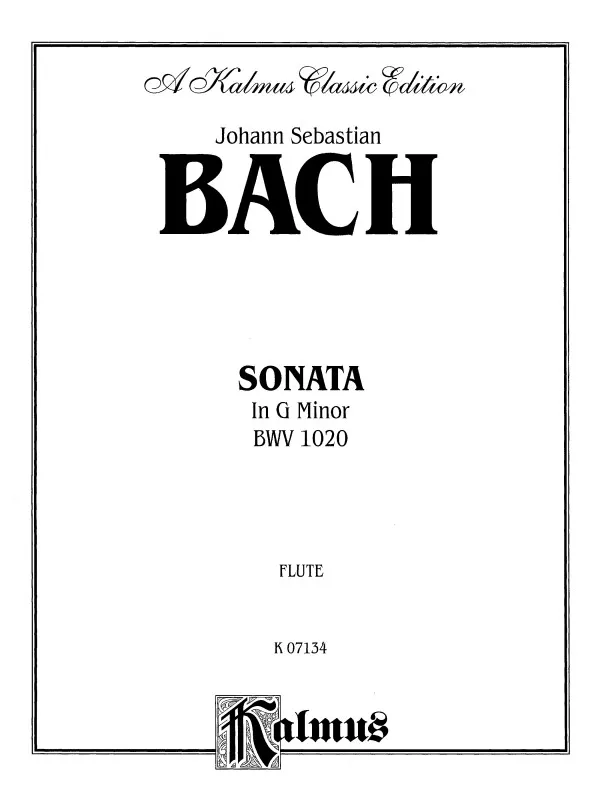 A Kalmus Classic Edition

Johann Sebastian

BACH

SONATA

In G Minor

BWV 1020

FLUTE

K 07134

Kalmus